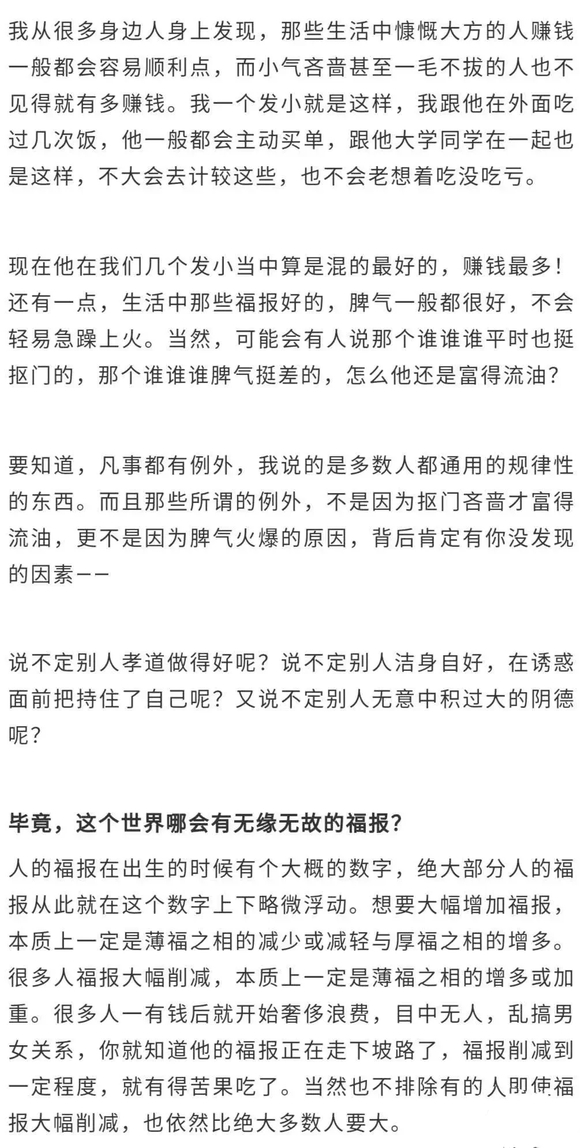 我从很多身边人身上发现，那些生活中慷慨大方的人赚钱一般都会容易顺利点，而小气吝啬甚至一毛不拔的人也不见得就有多赚钱。我一个发小就是这样，我跟他在外面吃过几次饭，他一般都会主动买单，跟他大学同学在一起也是这样，不大会去计较这些，也不会老想着吃没吃亏。

现在他在我们几个发小当中算是混的最好的，赚钱最多！还有一点，生活中那些福报好的，脾气一般都很好，不会轻易急躁上火。当然，可能会有人说那个谁谁谁平时也挺抠门的，那个谁谁谁脾气挺差的，怎么他还是富得流油？

要知道，凡事都有例外，我说的是多数人都通用的规律性的东西。而且那些所谓的例外，不是因为抠门吝啬才富得流油，更不是因为脾气火爆的原因，背后肯定有你没发现的因素——

说不定别人孝道做得好呢？说不定别人洁身自好，在诱惑面前把持住了自己呢？又说不定别人无意中积过大的阴德呢？

毕竟，这个世界哪会有无缘无故的福报？

人的福报在出生的时候有个大概的数字，绝大部分人的福报从此就在这个数字上下略微浮动。想要大幅增加福报，本质上一定是薄福之相的减少或减轻与厚福之相的增多。很多人福报大幅削减，本质上一定是薄福之相的增多或加重。很多人一有钱后就开始奢侈浪费，目中无人，乱搞男女关系，你就知道他的福报正在走下坡路了，福报削减到一定程度，就有得苦果吃了。当然也不排除有的人即使福报大幅削减，也依然比绝大多数人要大。